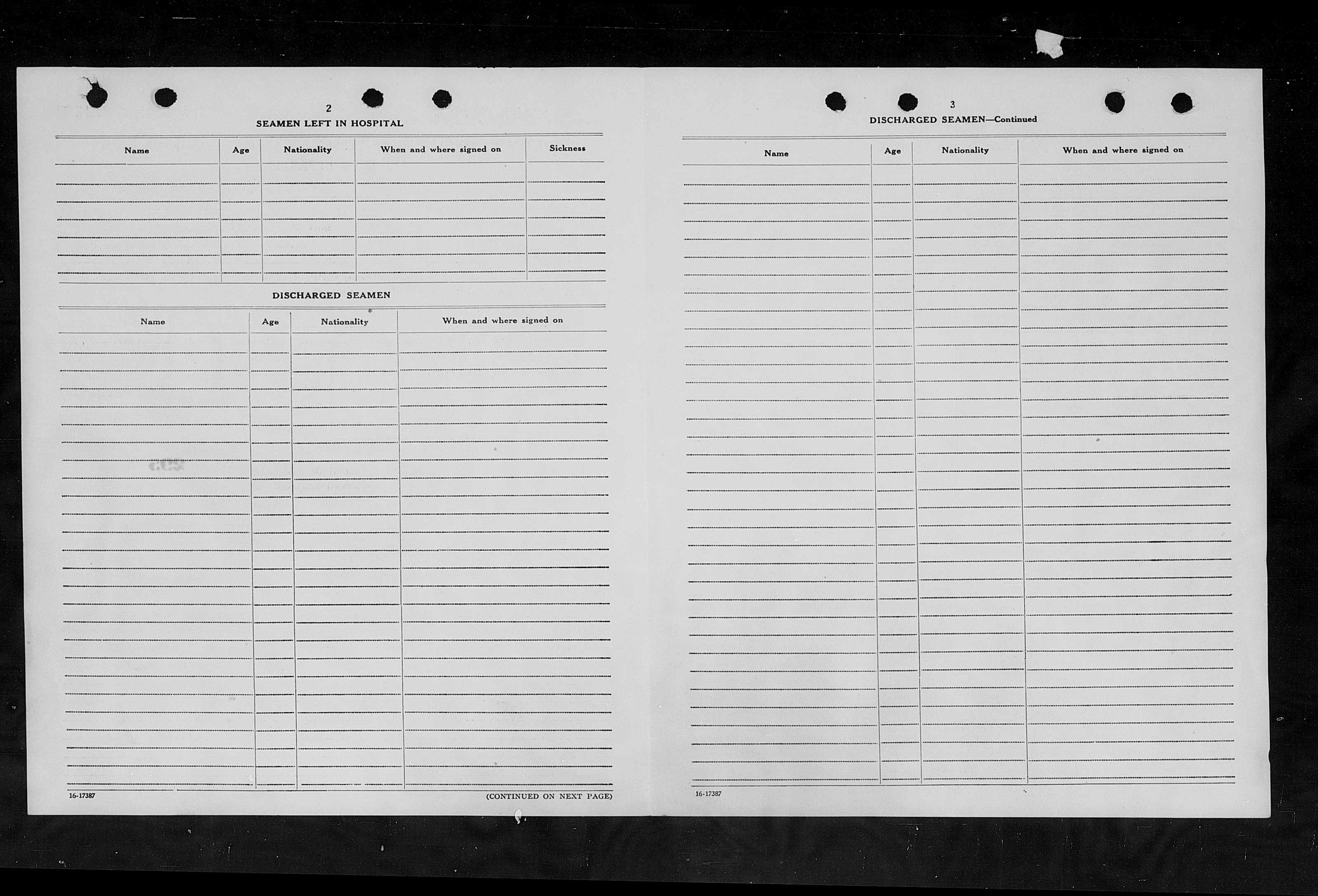 2

SEAMEN LEFT IN HOSPITAL

| Name | Age | Nationality | When and where signed on | Sickness |
|---|---|---|---|---|
| | | | | |

DISCHARGED SEAMEN

| Name | Age | Nationality | When and where signed on |
|---|---|---|---|
| | | | |

16-17387

(CONTINUED ON NEXT PAGE)

3

DISCHARGED SEAMEN—Continued

| Name | Age | Nationality | When and where signed on |
|---|---|---|---|
| | | | |

16-17387